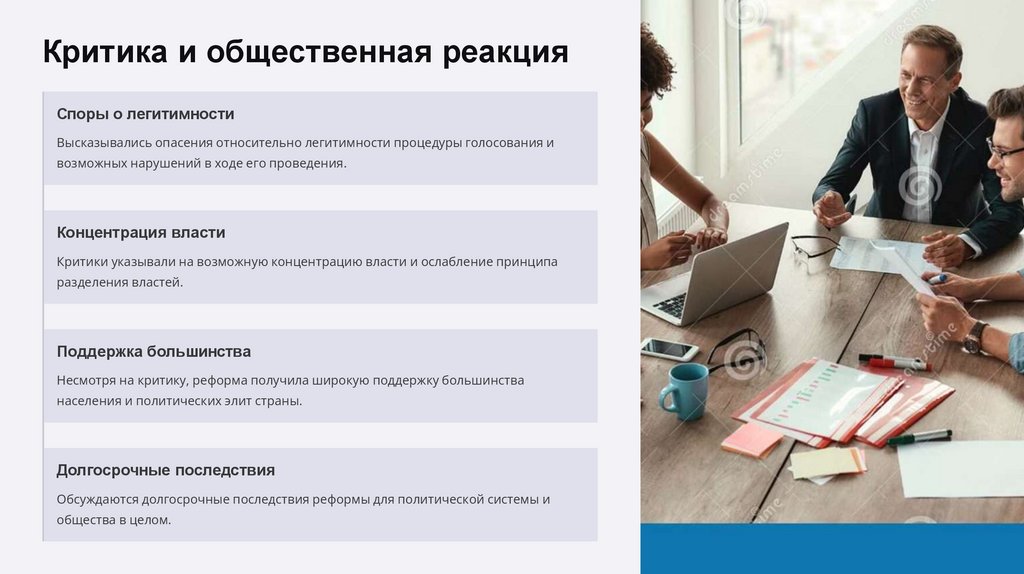 Критика и общественная реакция

Споры о легитимности

Высказывались опасения относительно легитимности процедуры голосования и возможных нарушений в ходе его проведения.

Концентрация власти

Критики указывали на возможную концентрацию власти и ослабление принципа разделения властей.

Поддержка большинства

Несмотря на критику, реформа получила широкую поддержку большинства населения и политических элит страны.

Долгосрочные последствия

Обсуждаются долгосрочные последствия реформы для политической системы и общества в целом.

dreamstime